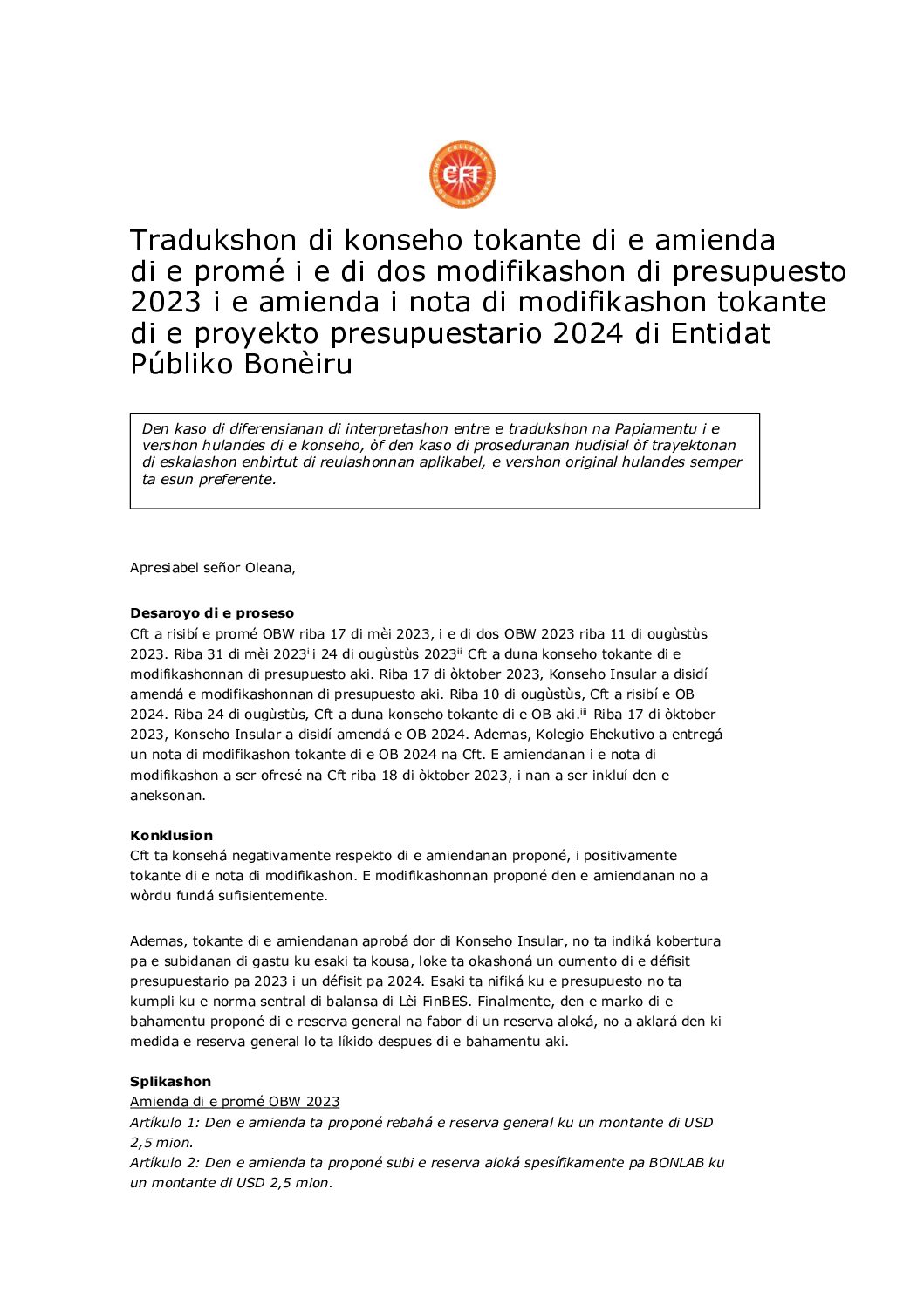 CFT

Tradukshon di konseho tokante di e amienda di e promé i e di dos modifikashon di presupuesto 2023 i e amienda i nota di modifikashon tokante di e proyekto presupuestario 2024 di Entidat Públiko Bonèiru

Den kaso di diferensianan di interpretashon entre e tradukshon na Papiamentu i e vershon hulandes di e konseho, òf den kaso di proseduranan hudisial òf trayektonan di eskalashon enbirtut di reulashonnan aplikabel, e vershon original hulandes semper ta esun preferente.

Apresiabel señor Oleana,

Desaroyo di e proseso
Cft a risibí e promé OBW riba 17 di mèi 2023, i e di dos OBW 2023 riba 11 di ougùstùs 2023. Riba 31 di mèi 2023$^{i}$ i 24 di ougùstùs 2023$^{ii}$ Cft a duna konseho tokante di e modifikashonnan di presupuesto aki. Riba 17 di òktober 2023, Konseho Insular a disidí amendá e modifikashonnan di presupuesto aki. Riba 10 di ougùstùs, Cft a risibí e OB 2024. Riba 24 di ougùstùs, Cft a duna konseho tokante di e OB aki.$^{iii}$ Riba 17 di òktober 2023, Konseho Insular a disidí amendá e OB 2024. Ademas, Kolegio Ehekutivo a entregá un nota di modifikashon tokante di e OB 2024 na Cft. E amiendanan i e nota di modifikashon a ser ofresé na Cft riba 18 di òktober 2023, i nan a ser inkluí den e aneksonan.

Konklusion
Cft ta konsehá negativamente respekto di e amiendanan proponé, i positivamente tokante di e nota di modifikashon. E modifikashonnan proponé den e amiendanan no a wòrdu fundá sufisientemente.

Ademas, tokante di e amiendanan aprobá dor di Konseho Insular, no ta indiká kobertura pa e subidanan di gastu ku esaki ta kousa, loke ta okashoná un oumento di e défisit presupuestario pa 2023 i un défisit pa 2024. Esaki ta nifiká ku e presupuesto no ta kumpli ku e norma sentral di balansa di Lèi FinBES. Finalmente, den e marko di e bahamentu proponé di e reserva general na fabor di un reserva aloká, no a aklará den ki medida e reserva general lo ta líkido despues di e bahamentu aki.

Splikashon
Amienda di e promé OBW 2023
Artíkulo 1: Den e amienda ta proponé rebahá e reserva general ku un montante di USD 2,5 mion.
Artíkulo 2: Den e amienda ta proponé subi e reserva aloká spesífikamente pa BONLAB ku un montante di USD 2,5 mion.